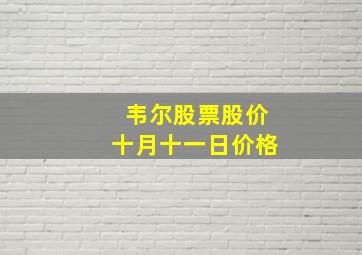 韦尔股票股价
十月十一日价格